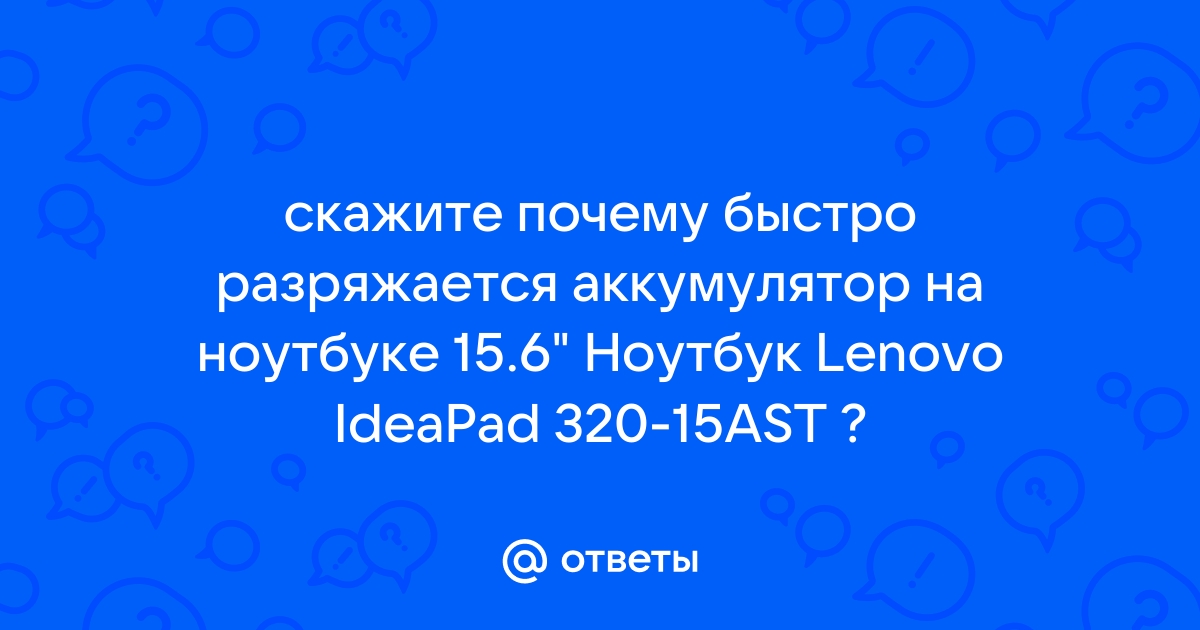 скажите почему быстро разряжается аккумулятор на ноутбуке 15.6" Ноутбук Lenovo IdeaPad 320-15AST ?

@ ответы